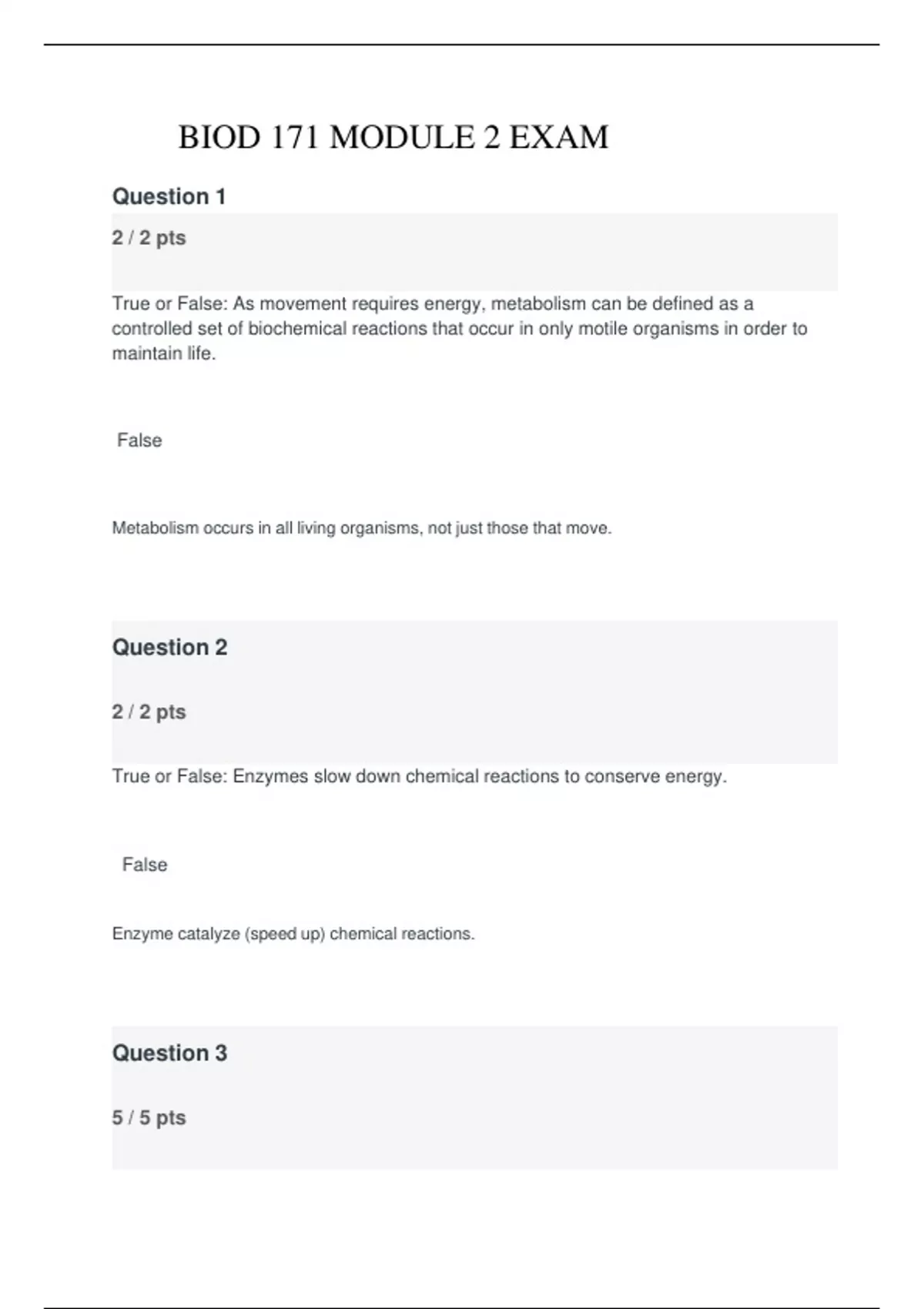 BIOD 171 MODULE 2 EXAM

Question 1

2 / 2 pts

True or False: As movement requires energy, metabolism can be defined as a controlled set of biochemical reactions that occur in only motile organisms in order to maintain life.

False

Metabolism occurs in all living organisms, not just those that move.

Question 2

2 / 2 pts

True or False: Enzymes slow down chemical reactions to conserve energy.

False

Enzyme catalyze (speed up) chemical reactions.

Question 3

5 / 5 pts